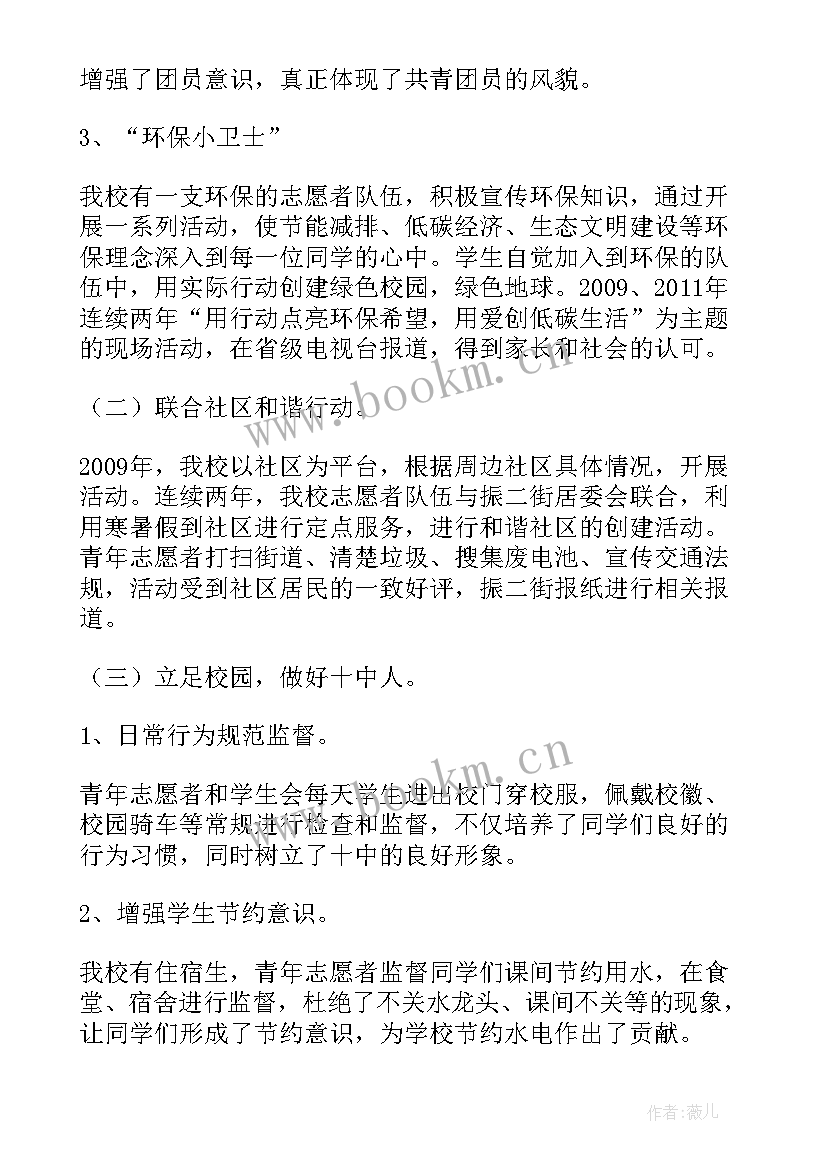 增强了团员意识，真正体现了共青团员的风貌。

3、“环保小卫士”

我校有一支环保的志愿者队伍，积极宣传环保知识，通过开展一系列活动，使节能减排、低碳经济、生态文明建设等环保理念深入到每一位同学的心中。学生自觉加入到环保的队伍中，用实际行动创建绿色校园，绿色地球。2009、2011年连续两年“用行动点亮环保希望，用爱创低碳生活”为主题的现场活动，在省级电视台报道，得到家长和社会的认可。

（二）联合社区和谐行动。

2009年，我校以社区为平台，根据周边社区具体情况，开展活动。连续两年，我校志愿者队伍与振二街居委会联合，利用寒暑假到社区进行定点服务，进行和谐社区的创建活动。青年志愿者打扫街道、清楚垃圾、搜集废电池、宣传交通法规，活动受到社区居民的一致好评，振二街报纸进行相关报道。

（三）立足校园，做好十中人。

1、日常行为规范监督。

青年志愿者和学生会每天学生进出校门穿校服，佩戴校徽、校园骑车等常规进行检查和监督，不仅培养了同学们良好的行为习惯，同时树立了十中的良好形象。

2、增强学生节约意识。

我校有住宿生，青年志愿者监督同学们课间节约用水，在食堂、宿舍进行监督，杜绝了不关水龙头、课间不关等的现象，让同学们形成了节约意识，为学校节约水电作出了贡献。

www.bookm.cn

www.bookm.cn

作者：薇儿